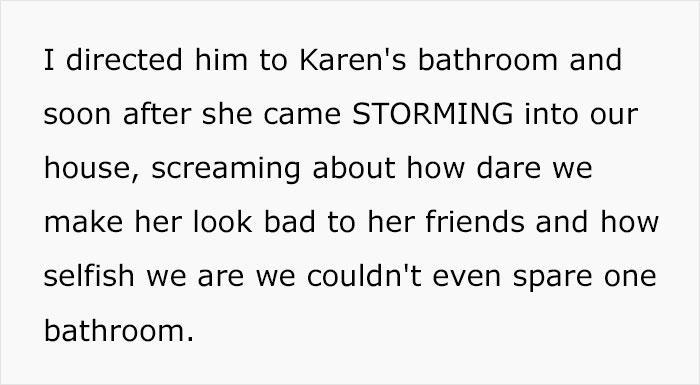 I directed him to Karen's bathroom and soon after she came STORMING into our house, screaming about how dare we make her look bad to her friends and how selfish we are we couldn't even spare one bathroom.